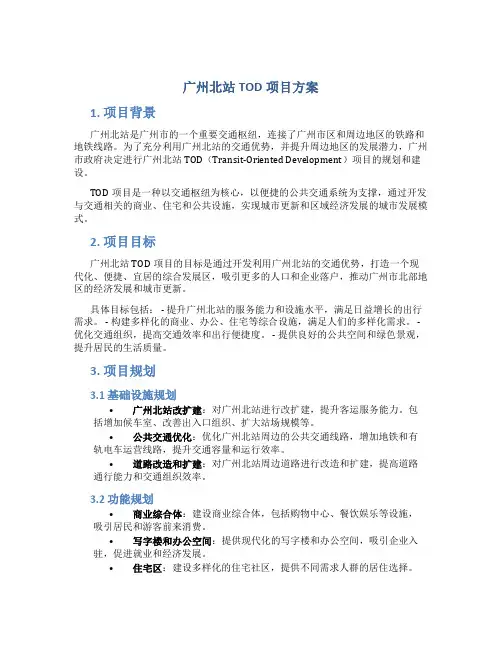 广州北站 TOD 项目方案

1. 项目背景

广州北站是广州市的一个重要交通枢纽，连接了广州市区和周边地区的铁路和地铁线路。为了充分利用广州北站的交通优势，并提升周边地区的发展潜力，广州市政府决定进行广州北站 TOD（Transit-Oriented Development）项目的规划和建设。

TOD 项目是一种以交通枢纽为核心，以便捷的公共交通系统为支撑，通过开发与交通相关的商业、住宅和公共设施，实现城市更新和区域经济发展的城市发展模式。

2. 项目目标

广州北站 TOD 项目的目标是通过开发利用广州北站的交通优势，打造一个现代化、便捷、宜居的综合发展区，吸引更多的人口和企业落户，推动广州市北部地区的经济发展和城市更新。

具体目标包括： - 提升广州北站的服务能力和设施水平，满足日益增长的出行需求。 - 构建多样化的商业、办公、住宅等综合设施，满足人们的多样化需求。 - 优化交通组织，提高交通效率和出行便捷度。 - 提供良好的公共空间和绿色景观，提升居民的生活质量。

3. 项目规划

3.1 基础设施规划

• 广州北站改扩建：对广州北站进行改扩建，提升客运服务能力。包括增加候车室、改善出入口组织、扩大站场规模等。

• 公共交通优化：优化广州北站周边的公共交通线路，增加地铁和有轨电车运营线路，提升交通容量和运行效率。

• 道路改造和扩建：对广州北站周边道路进行改造和扩建，提高道路通行能力和交通组织效率。

3.2 功能规划

• 商业综合体：建设商业综合体，包括购物中心、餐饮娱乐等设施，吸引居民和游客前来消费。

• 写字楼和办公空间：提供现代化的写字楼和办公空间，吸引企业入驻，促进就业和经济发展。

• 住宅区：建设多样化的住宅社区，提供不同需求人群的居住选择。